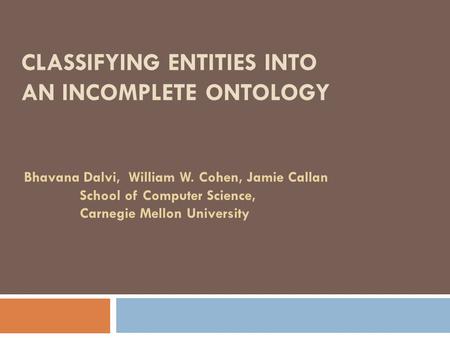 CLASSIFYING ENTITIES INTO AN INCOMPLETE ONTOLOGY

Bhavana Dalvi, William W. Cohen, Jamie Callan
School of Computer Science,
Carnegie Mellon University